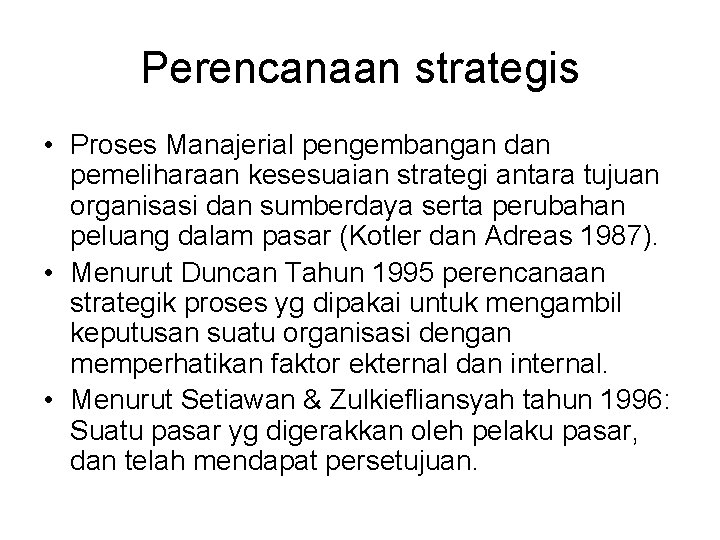 Perencanaan strategis

• Proses Manajerial pengembangan dan pemeliharaan kesesuaian strategi antara tujuan organisasi dan sumberdaya serta perubahan peluang dalam pasar (Kotler dan Adreas 1987).
• Menurut Duncan Tahun 1995 perencanaan strategik proses yg dipakai untuk mengambil keputusan suatu organisasi dengan memperhatikan faktor ekternal dan internal.
• Menurut Setiawan & Zulkiefliansyah tahun 1996: Suatu pasar yg digerakkan oleh pelaku pasar, dan telah mendapat persetujuan.